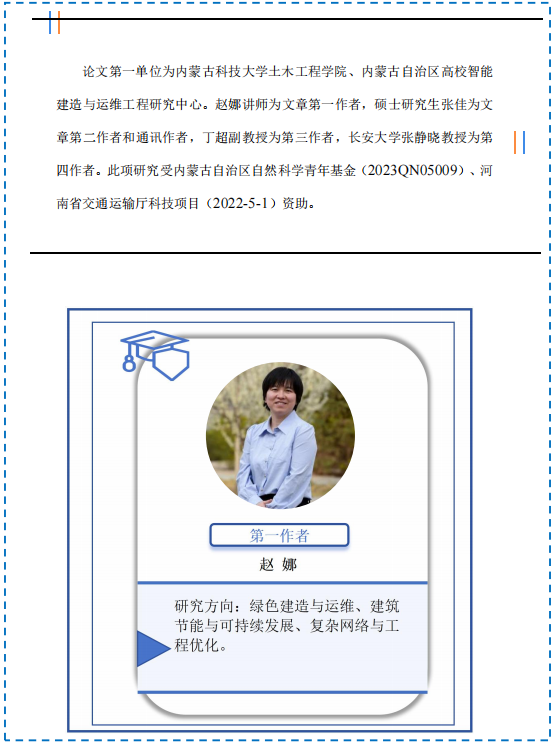 论文第一单位为内蒙古科技大学土木工程学院、内蒙古自治区高校智能建造与运维工程研究中心。赵娜讲师为文章第一作者，硕士研究生张佳为文章第二作者和通讯作者，丁超副教授为第三作者，长安大学张静晓教授为第四作者。此项研究受内蒙古自治区自然科学青年基金（2023QN05009）、河南省交通运输厅科技项目（2022-5-1）资助。

第一作者

赵 娜

研究方向：绿色建造与运维、建筑节能与可持续发展、复杂网络与工程优化。